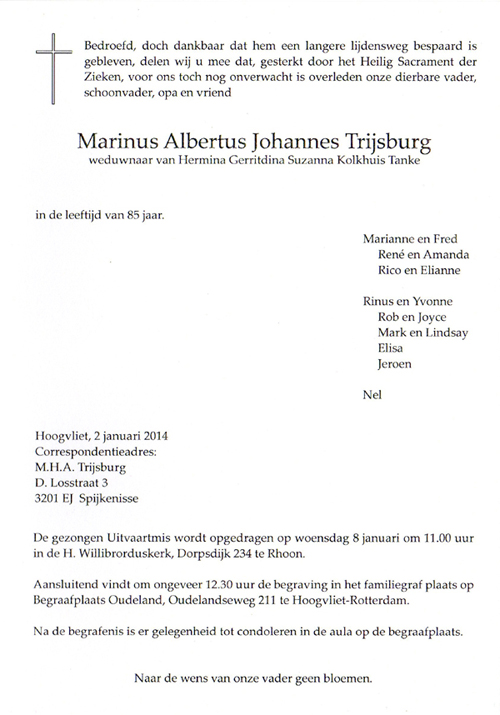 Bedroefd, doch dankbaar dat hem een langere lijdensweg bespaard is gebleven, delen wij u mee dat, gesterkt door het Heilig Sacrament der Zieken, voor ons toch nog onverwacht is overleden onze dierbare vader, schoonvader, opa en vriend

Marinus Albertus Johannes Trijsburg
weduwnaar van Hermina Gerritdina Suzanna Kolkhuis Tanke

in de leeftijd van 85 jaar.

Marianne en Fred
René en Amanda
Rico en Elianne

Rinus en Yvonne
Rob en Joyce
Mark en Lindsay
Elisa
Jeroen

Nel

Hoogvliet, 2 januari 2014
Correspondentieadres:
M.H.A. Trijsburg
D. Losstraat 3
3201 EJ Spijkenisse

De gezongen Uitvaartmis wordt opgedragen op woensdag 8 januari om 11.00 uur in de H. Willibrorduskerk, Dorpsdijk 234 te Rhoon.

Aansluitend vindt om ongeveer 12.30 uur de begraving in het familiegraf plaats op Begraafplaats Oudeland, Oudelandseweg 211 te Hoogvliet-Rotterdam.

Na de begrafenis is er gelegenheid tot condoleren in de aula op de begraafplaats.

Naar de wens van onze vader geen bloemen.